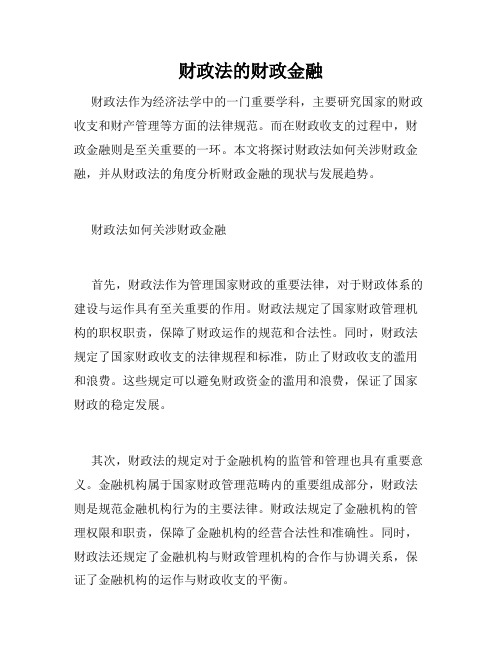 财政法的财政金融

财政法作为经济法学中的一门重要学科，主要研究国家的财政收支和财产管理等方面的法律规范。而在财政收支的过程中，财政金融则是至关重要的一环。本文将探讨财政法如何关涉财政金融，并从财政法的角度分析财政金融的现状与发展趋势。

财政法如何关涉财政金融

首先，财政法作为管理国家财政的重要法律，对于财政体系的建设与运作具有至关重要的作用。财政法规定了国家财政管理机构的职权职责，保障了财政运作的规范和合法性。同时，财政法规定了国家财政收支的法律规程和标准，防止了财政收支的滥用和浪费。这些规定可以避免财政资金的滥用和浪费，保证了国家财政的稳定发展。

其次，财政法的规定对于金融机构的监管和管理也具有重要意义。金融机构属于国家财政管理范畴内的重要组成部分，财政法则是规范金融机构行为的主要法律。财政法规定了金融机构的管理权限和职责，保障了金融机构的经营合法性和准确性。同时，财政法还规定了金融机构与财政管理机构的合作与协调关系，保证了金融机构的运作与财政收支的平衡。